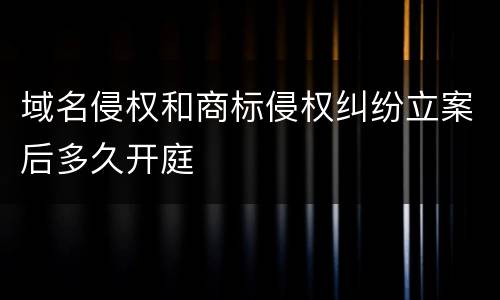 域名侵权和商标侵权纠纷立案后多久开庭